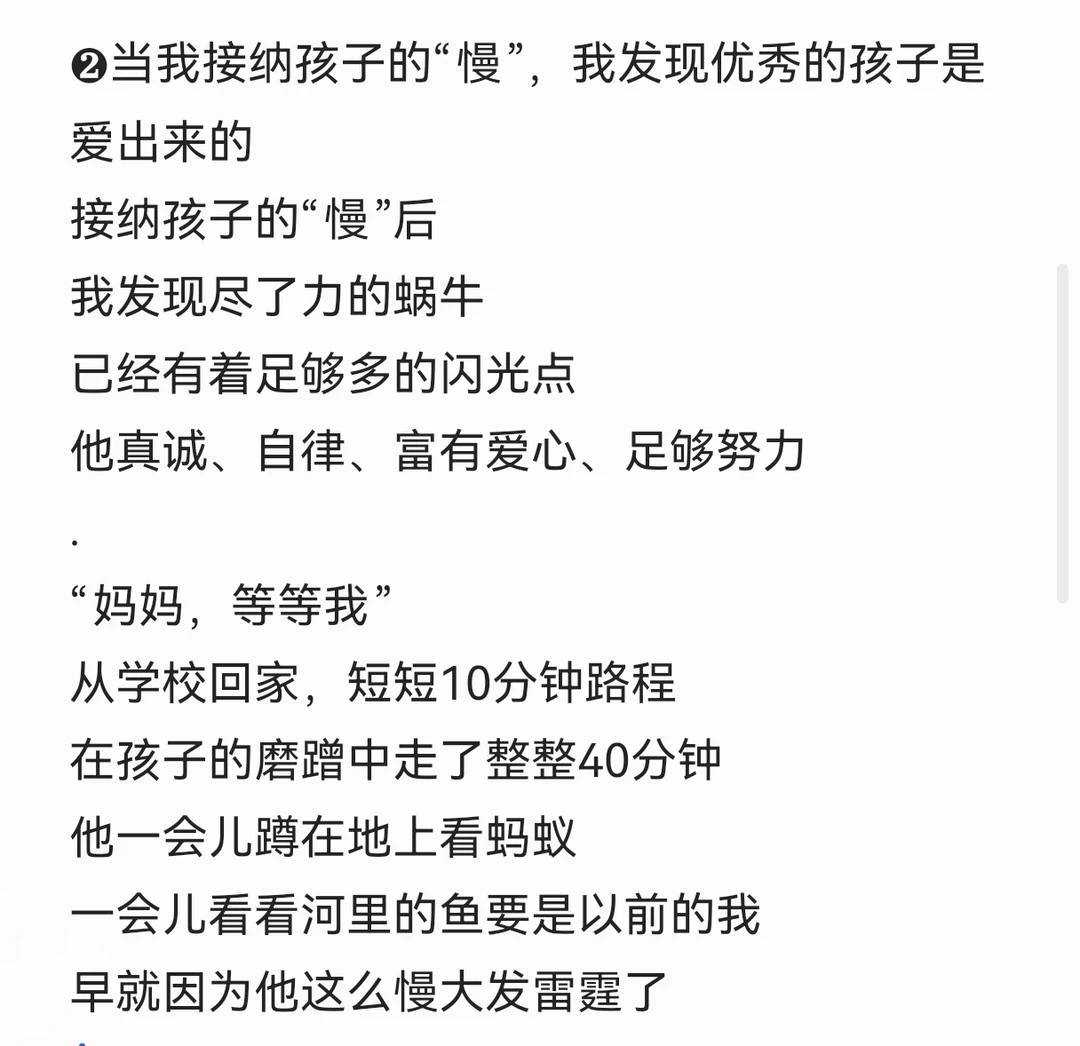 ❷当我接纳孩子的“慢”，我发现优秀的孩子是爱出来的
接纳孩子的“慢”后
我发现尽了力的蜗牛
已经有着足够多的闪光点
他真诚、自律、富有爱心、足够努力
.
“妈妈，等等我”
从学校回家，短短10分钟路程
在孩子的磨蹭中走了整整40分钟
他一会儿蹲在地上看蚂蚁
一会儿看看河里的鱼要是以前的我
早就因为他这么慢大发雷霆了